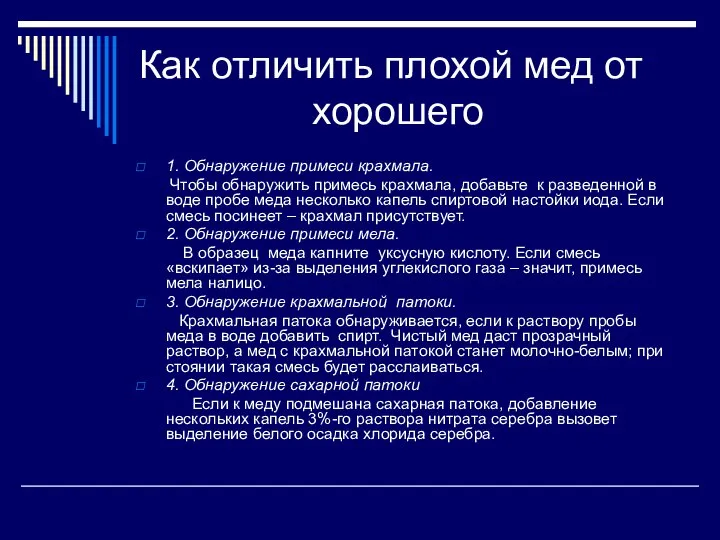 Как отличить плохой мед от хорошего

1. Обнаружение примеси крахмала.

Чтобы обнаружить примесь крахмала, добавьте к разведенной в воде пробе меда несколько капель спиртовой настойки иода. Если смесь посинеет – крахмал присутствует.

2. Обнаружение примеси мела.

В образец меда капните уксусную кислоту. Если смесь «вскипает» из-за выделения углекислого газа – значит, примесь мела налицо.

3. Обнаружение крахмальной патоки.

Крахмальная патока обнаруживается, если к раствору пробы меда в воде добавить спирт. Чистый мед даст прозрачный раствор, а мед с крахмальной патокой станет молочно-белым; при стоянии такая смесь будет расслаиваться.

4. Обнаружение сахарной патоки

Если к меду подмешана сахарная патока, добавление нескольких капель 3%-го раствора нитрата серебра вызовет выделение белого осадка хлорида серебра.